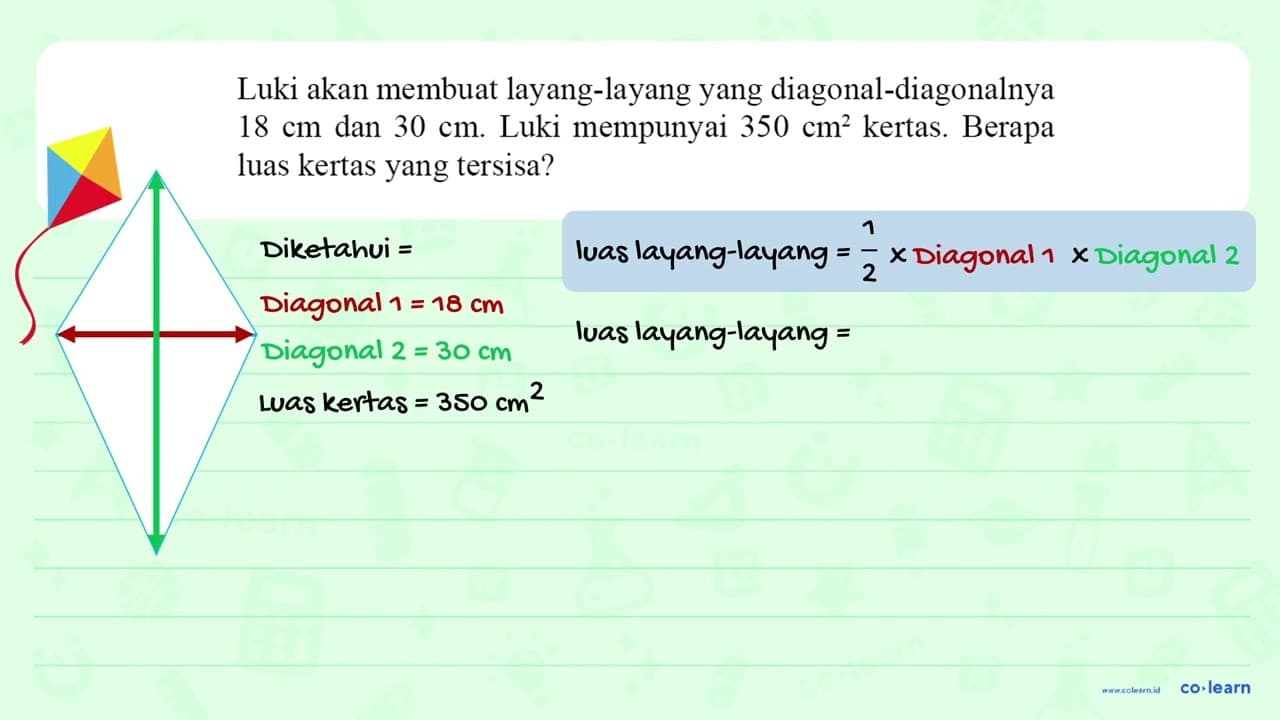 Luki akan membuat layang-layang yang diagonal-diagonalnya 18 cm dan 30 cm. Luki mempunyai 350 $cm^2$ kertas. Berapa luas kertas yang tersisa?

Diketahui =

Diagonal 1 = 18 cm

Diagonal 2 = 30 cm

Luas kertas = 350 $cm^2$

luas layang-layang = $\frac{1}{2}$ x Diagonal 1 x Diagonal 2

luas layang-layang =

www.colearn.id co·learn